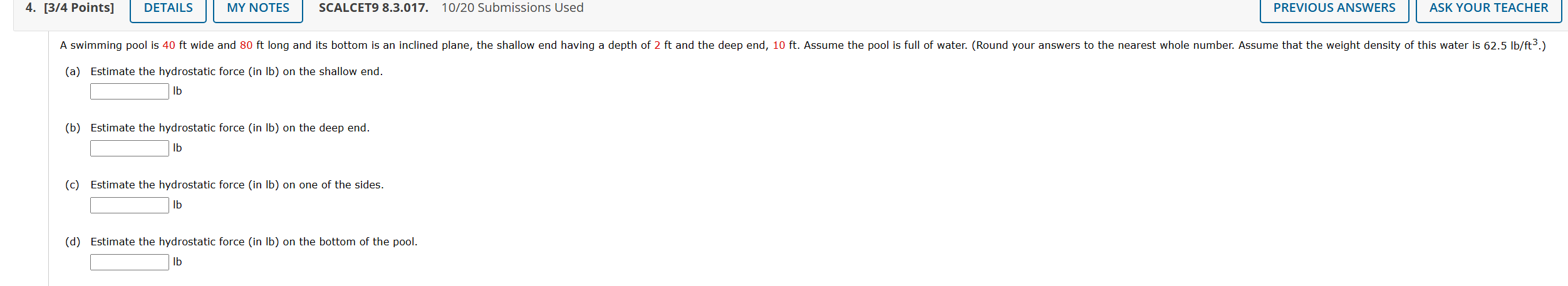 4. [3/4 Points] DETAILS MY NOTES SCALCET9 8.3.017. 10/20 Submissions Used PREVIOUS ANSWERS ASK YOUR TEACHER

A swimming pool is 40 ft wide and 80 ft long and its bottom is an inclined plane, the shallow end having a depth of 2 ft and the deep end, 10 ft. Assume the pool is full of water. (Round your answers to the nearest whole number. Assume that the weight density of this water is 62.5 lb/ft$^3$.)

(a) Estimate the hydrostatic force (in lb) on the shallow end.
lb

(b) Estimate the hydrostatic force (in lb) on the deep end.
lb

(c) Estimate the hydrostatic force (in lb) on one of the sides.
lb

(d) Estimate the hydrostatic force (in lb) on the bottom of the pool.
lb